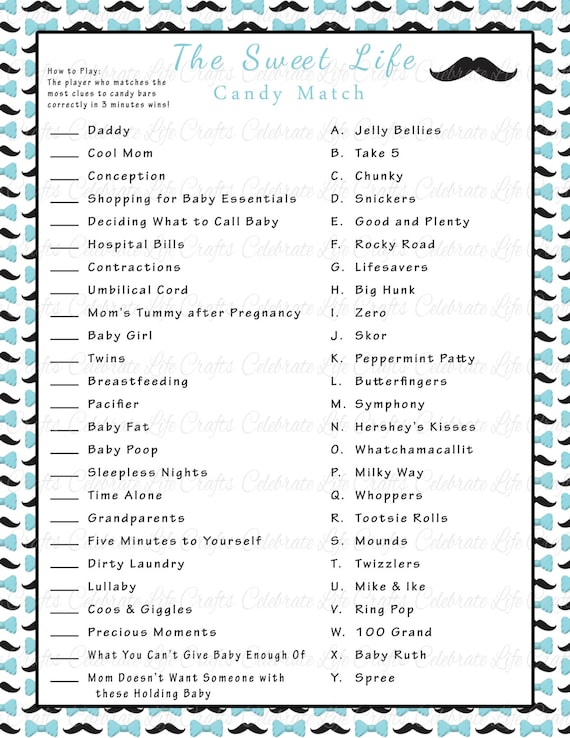 The Sweet Life
Candy Match

How to Play:
The player who matches the most clues to candy bars correctly in 3 minutes wins!

____ Daddy
____ Cool Mom
____ Conception
____ Shopping for Baby Essentials
____ Deciding What to Call Baby
____ Hospital Bills
____ Contractions
____ Umbilical Cord
____ Mom's Tummy after Pregnancy
____ Baby Girl
____ Twins
____ Breastfeeding
____ Pacifier
____ Baby Fat
____ Baby Poop
____ Sleepless Nights
____ Time Alone
____ Grandparents
____ Five Minutes to Yourself
____ Dirty Laundry
____ Lullaby
____ Coos & Giggles
____ Precious Moments
____ What You Can't Give Baby Enough Of
____ Mom Doesn't Want Someone with these Holding Baby

A. Jelly Bellies
B. Take 5
C. Chunky
D. Snickers
E. Good and Plenty
F. Rocky Road
G. Lifesavers
H. Big Hunk
I. Zero
J. Skor
K. Peppermint Patty
L. Butterfingers
M. Symphony
N. Hershey's Kisses
O. Whatchamacallit
P. Milky Way
Q. Whoppers
R. Tootsie Rolls
S. Mounds
T. Twizzlers
U. Mike & Ike
V. Ring Pop
W. 100 Grand
X. Baby Ruth
Y. Spree

Celebrate Life Crafts